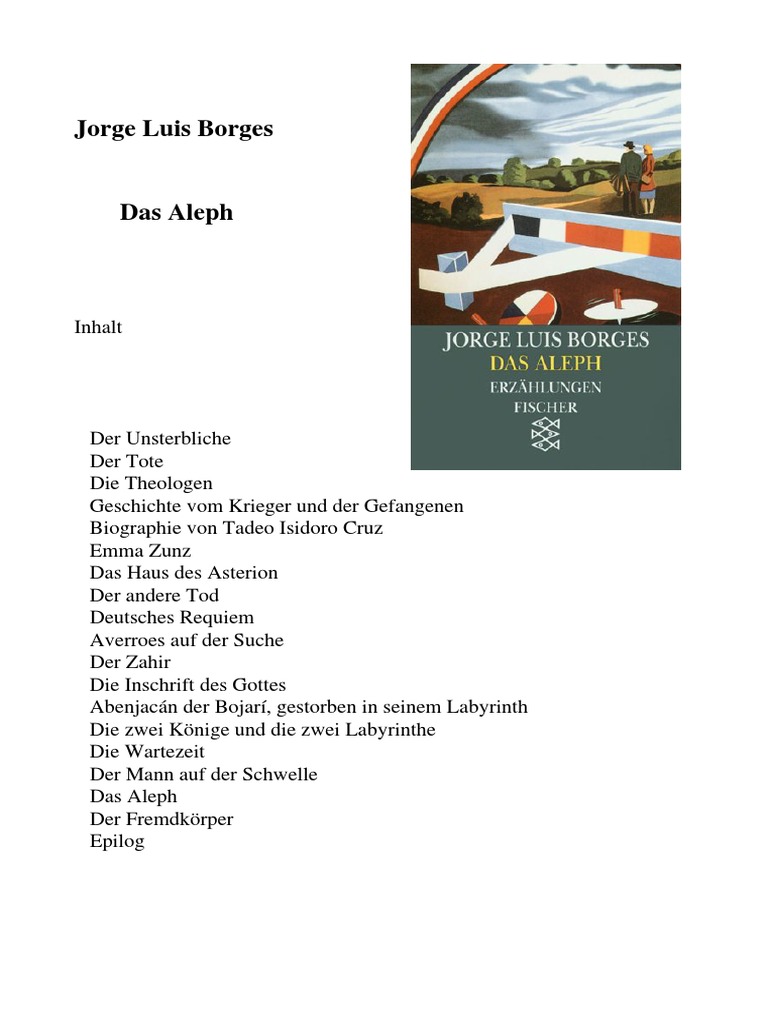 Jorge Luis Borges

Das Aleph

JORGE LUIS BORGES
DAS ALEPH
ERZÄHLUNGEN
FISCHER

Inhalt

Der Unsterbliche
Der Tote
Die Theologen
Geschichte vom Krieger und der Gefangenen
Biographie von Tadeo Isidoro Cruz
Emma Zunz
Das Haus des Asterion
Der andere Tod
Deutsches Requiem
Averroes auf der Suche
Der Zahir
Die Inschrift des Gottes
Abenjacán der Bojarí, gestorben in seinem Labyrinth
Die zwei Könige und die zwei Labyrinthe
Die Wartezeit
Der Mann auf der Schwelle
Das Aleph
Der Fremdkörper
Epilog